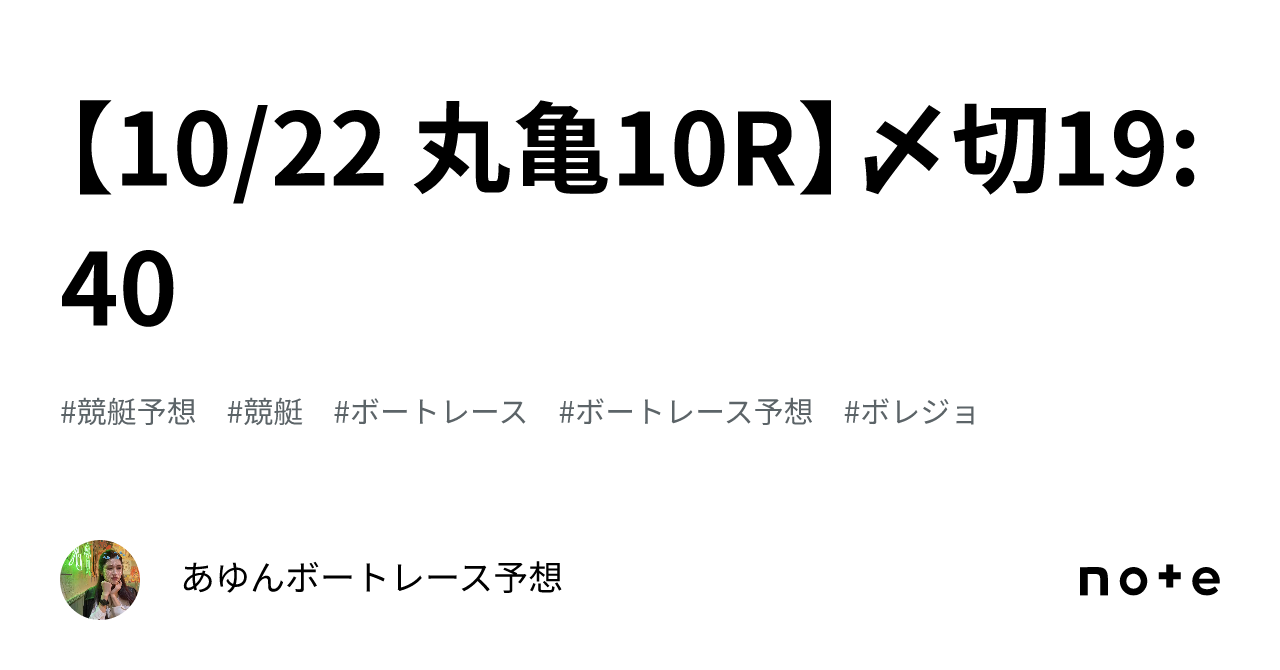 【10/22 丸亀10R】〆切19:40

#競艇予想 #競艇 #ボートレース #ボートレース予想 #ボレジョ

あゆんボートレース予想

note